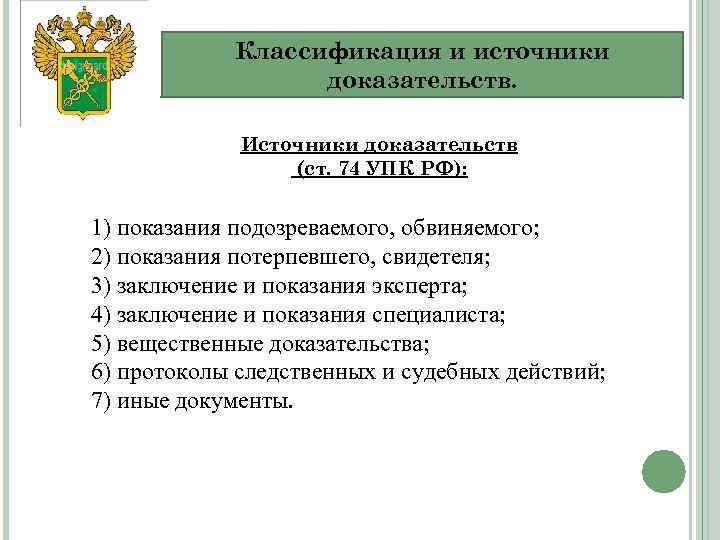 Классификация и источники доказательств.

Источники доказательств
(ст. 74 УПК РФ):

1) показания подозреваемого, обвиняемого;
2) показания потерпевшего, свидетеля;
3) заключение и показания эксперта;
4) заключение и показания специалиста;
5) вещественные доказательства;
6) протоколы следственных и судебных действий;
7) иные документы.